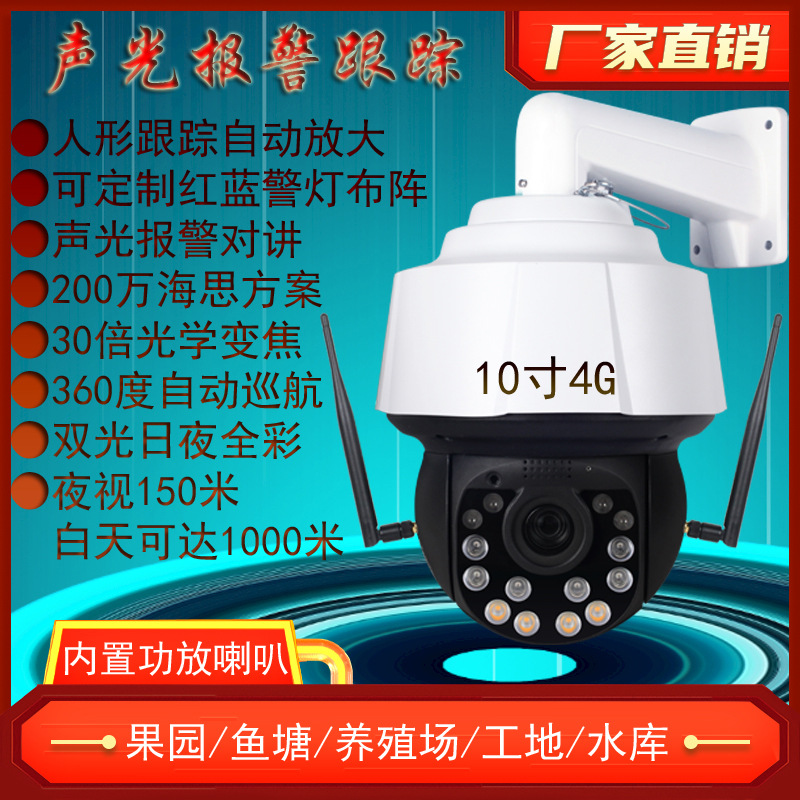 声光报警跟踪

厂家直销

人形跟踪自动放大
可定制红蓝警灯布阵
声光报警对讲
200万海思方案
30倍光学变焦
360度自动巡航
双光日夜全彩
夜视150米
白天可达1000米

10寸4G

内置功放喇叭

果园/鱼塘/养殖场/工地/水库